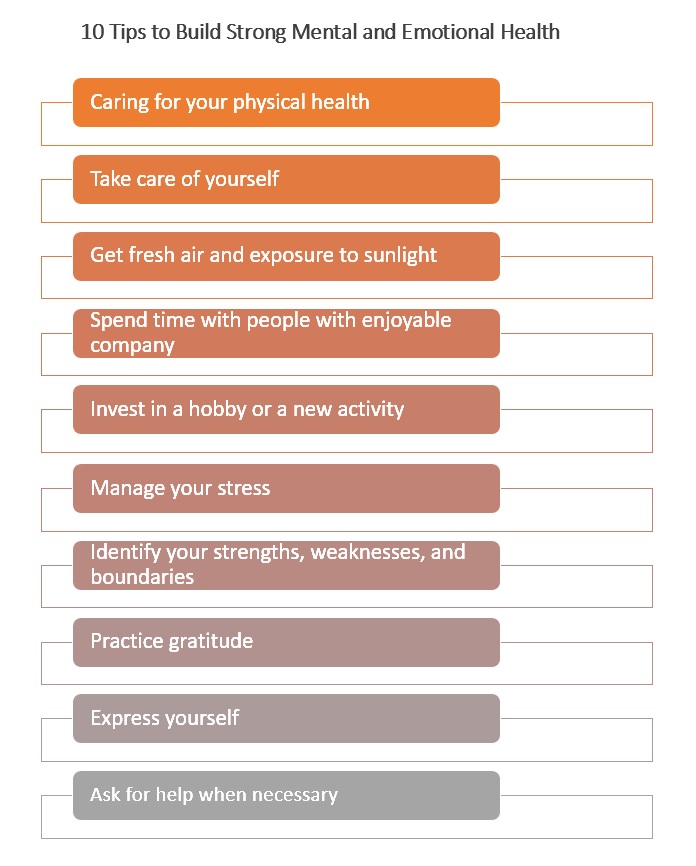 10 Tips to Build Strong Mental and Emotional Health

Caring for your physical health

Take care of yourself

Get fresh air and exposure to sunlight

Spend time with people with enjoyable company

Invest in a hobby or a new activity

Manage your stress

Identify your strengths, weaknesses, and boundaries

Practice gratitude

Express yourself

Ask for help when necessary